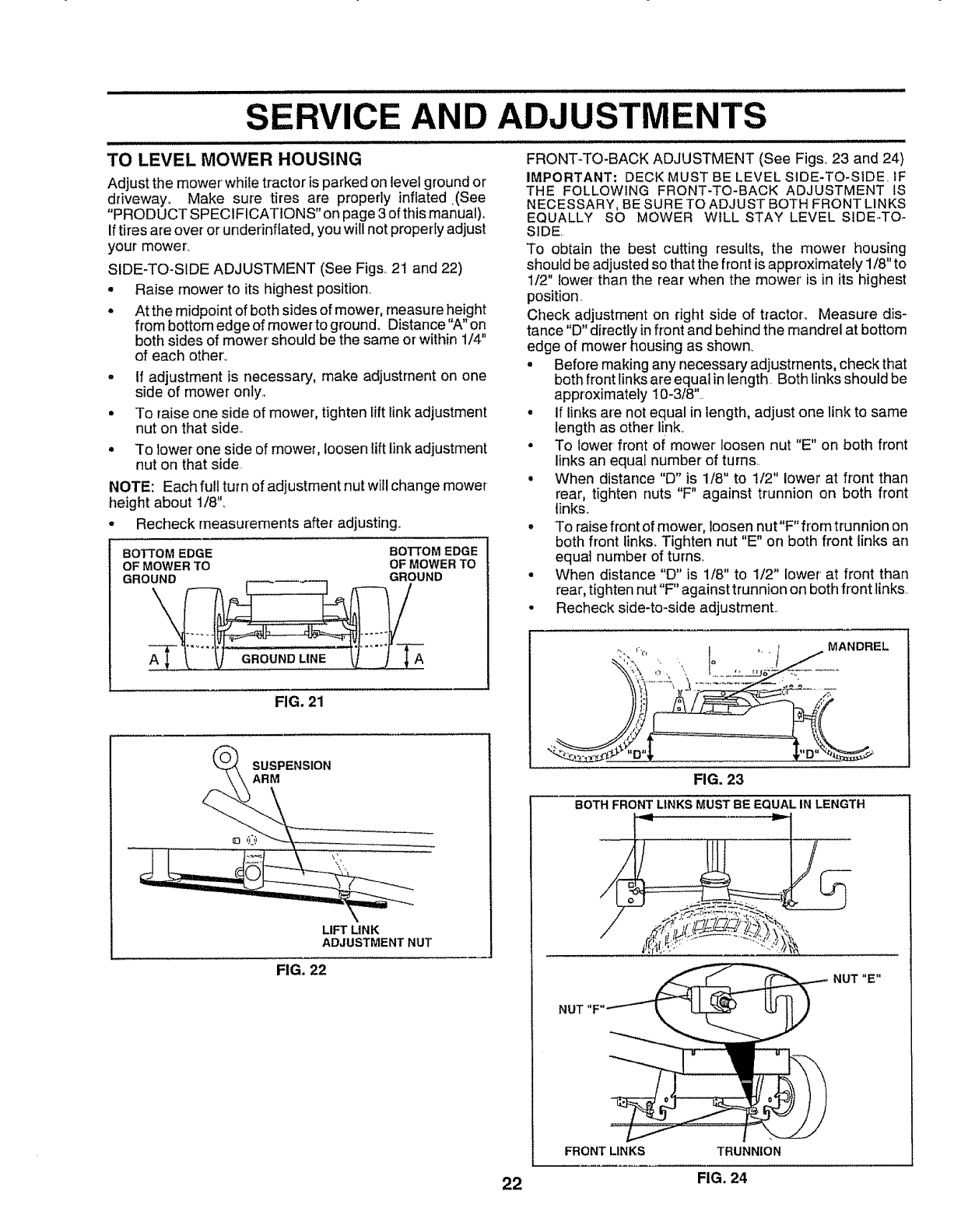 SERVICE AND ADJUSTMENTS

TO LEVEL MOWER HOUSING

Adjust the mower while tractor is parked on level ground or driveway. Make sure tires are properly inflated (See "PRODUCT SPECIFICATIONS" on page 3 of this manual). If tires are over or underinflated, you will not properly adjust your mower.

SIDE-TO-SIDE ADJUSTMENT (See Figs. 21 and 22)

• Raise mower to its highest position.
• At the midpoint of both sides of mower, measure height from bottom edge of mower to ground. Distance "A" on both sides of mower should be the same or within 1/4" of each other.
• If adjustment is necessary, make adjustment on one side of mower only.
• To raise one side of mower, tighten lift link adjustment nut on that side.
• To lower one side of mower, loosen lift link adjustment nut on that side.

NOTE: Each full turn of adjustment nut will change mower height about 1/8".

• Recheck measurements after adjusting.

BOTTOM EDGE OF MOWER TO GROUND
BOTTOM EDGE OF MOWER TO GROUND
A
GROUND LINE
A

FIG. 21

SUSPENSION ARM
LIFT LINK ADJUSTMENT NUT

FIG. 22

FRONT-TO-BACK ADJUSTMENT (See Figs. 23 and 24)

IMPORTANT: DECK MUST BE LEVEL SIDE-TO-SIDE. IF THE FOLLOWING FRONT-TO-BACK ADJUSTMENT IS NECESSARY, BE SURE TO ADJUST BOTH FRONT LINKS EQUALLY SO MOWER WILL STAY LEVEL SIDE-TO-SIDE.

To obtain the best cutting results, the mower housing should be adjusted so that the front is approximately 1/8" to 1/2" lower than the rear when the mower is in its highest position.

Check adjustment on right side of tractor. Measure distance "D" directly in front and behind the mandrel at bottom edge of mower housing as shown.

• Before making any necessary adjustments, check that both front links are equal in length. Both links should be approximately 10-3/8".
• If links are not equal in length, adjust one link to same length as other link.
• To lower front of mower loosen nut "E" on both front links an equal number of turns.
• When distance "D" is 1/8" to 1/2" lower at front than rear, tighten nuts "F" against trunnion on both front links.
• To raise front of mower, loosen nut "F" from trunnion on both front links. Tighten nut "E" on both front links an equal number of turns.
• When distance "D" is 1/8" to 1/2" lower at front than rear, tighten nut "F" against trunnion on both front links.
• Recheck side-to-side adjustment.

MANDREL
"D"
"D"

FIG. 23

BOTH FRONT LINKS MUST BE EQUAL IN LENGTH
NUT "E"
NUT "F"
FRONT LINKS
TRUNNION

FIG. 24

22